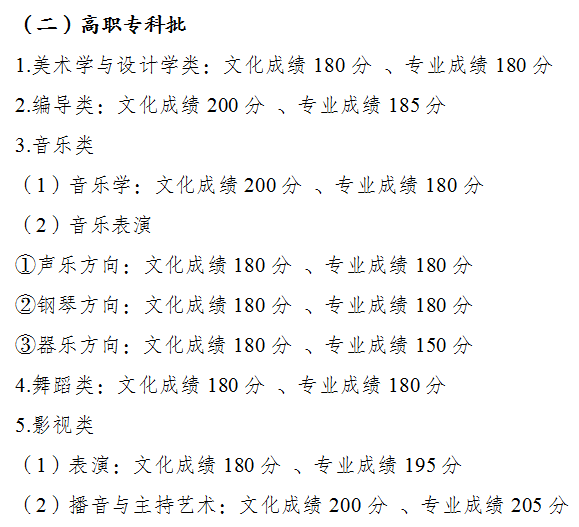 （二）高职专科批

1.美术学与设计学类：文化成绩 180 分 、专业成绩 180 分

2.编导类：文化成绩 200 分 、专业成绩 185 分

3.音乐类

（1）音乐学：文化成绩 200 分 、专业成绩 180 分

（2）音乐表演

①声乐方向：文化成绩 180 分 、专业成绩 180 分

②钢琴方向：文化成绩 180 分 、专业成绩 180 分

③器乐方向：文化成绩 180 分 、专业成绩 150 分

4.舞蹈类：文化成绩 180 分 、专业成绩 180 分

5.影视类

（1）表演：文化成绩 180 分 、专业成绩 195 分

（2）播音与主持艺术：文化成绩 200 分 、专业成绩 205 分